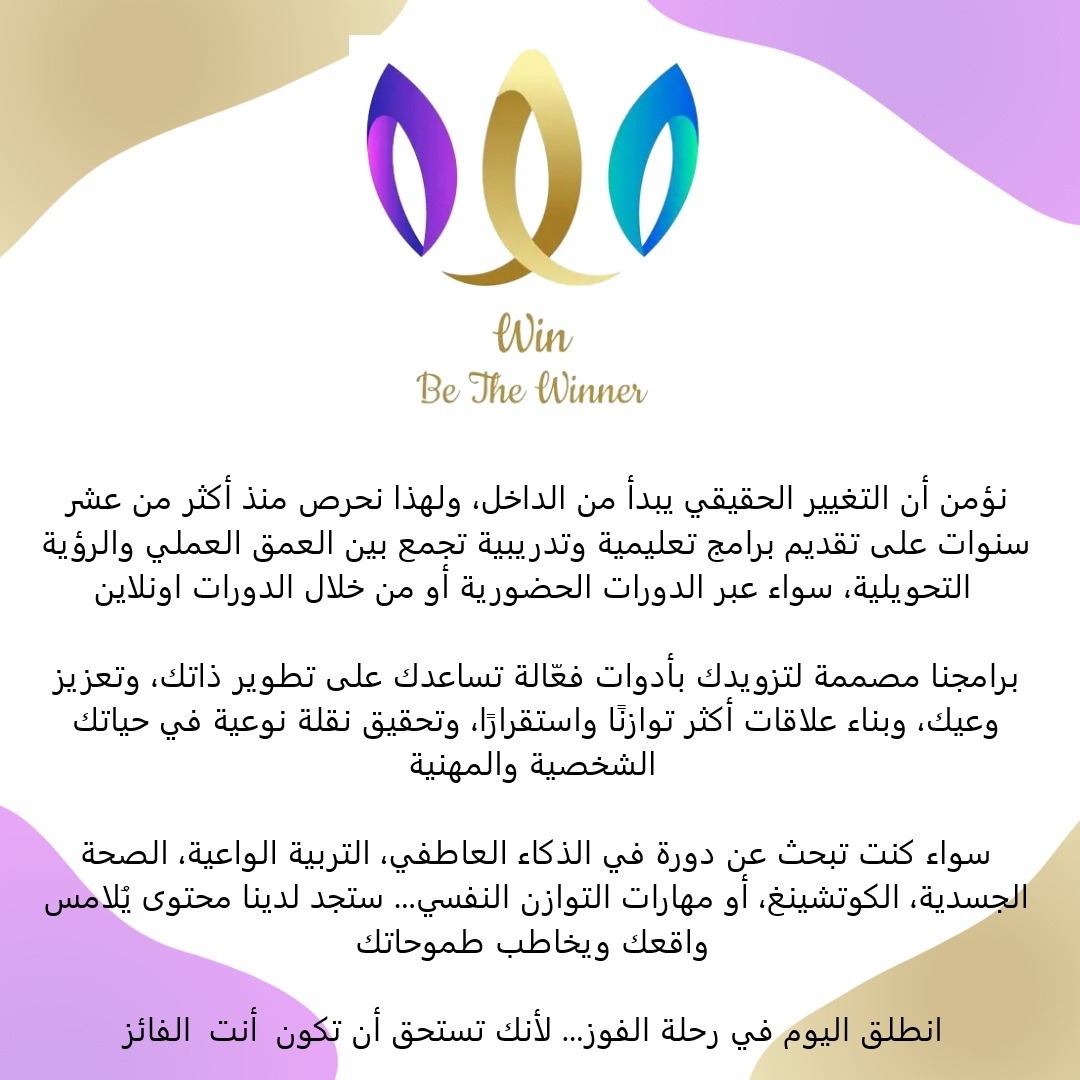 Win
Be The Winner

نؤمن أن التغيير الحقيقي يبدأ من الداخل، ولهذا نحرص منذ أكثر من عشر سنوات على تقديم برامج تعليمية وتدريبية تجمع بين العمق العملي والرؤية التحويلية، سواء عبر الدورات الحضورية أو من خلال الدورات اونلاين

برامجنا مصممة لتزويدك بأدوات فعّالة تساعدك على تطوير ذاتك، وتعزيز وعيك، وبناء علاقات أكثر توازنًا واستقرارًا، وتحقيق نقلة نوعية في حياتك الشخصية والمهنية

سواء كنت تبحث عن دورة في الذكاء العاطفي، التربية الواعية، الصحة الجسدية، الكوتشينغ، أو مهارات التوازن النفسي... ستجد لدينا محتوى يُلامس واقعك ويخاطب طموحاتك

انطلق اليوم في رحلة الفوز... لأنك تستحق أن تكون أنت الفائز